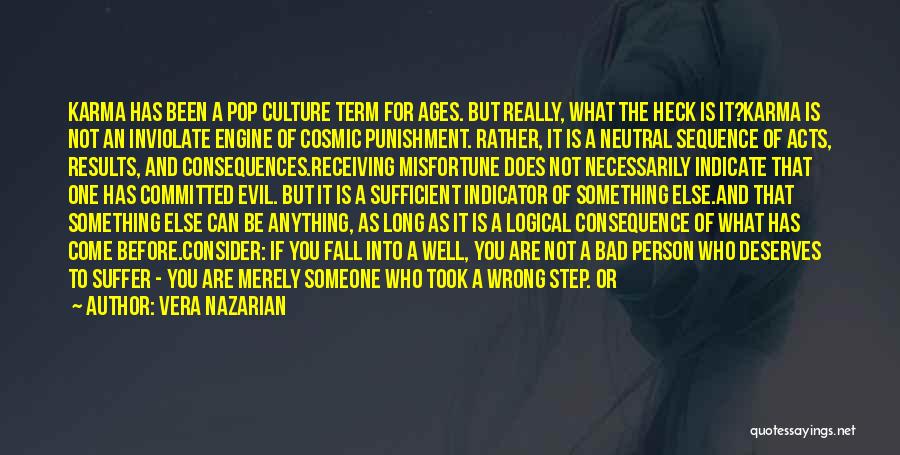 KARMA HAS BEEN A POP CULTURE TERM FOR AGES. BUT REALLY, WHAT THE HECK IS IT?KARMA IS NOT AN INVIOLATE ENGINE OF COSMIC PUNISHMENT. RATHER, IT IS A NEUTRAL SEQUENCE OF ACTS, RESULTS, AND CONSEQUENCES.RECEIVING MISFORTUNE DOES NOT NECESSARILY INDICATE THAT ONE HAS COMMITTED EVIL. BUT IT IS A SUFFICIENT INDICATOR OF SOMETHING ELSE.AND THAT SOMETHING ELSE CAN BE ANYTHING, AS LONG AS IT IS A LOGICAL CONSEQUENCE OF WHAT HAS COME BEFORE.CONSIDER: IF YOU FALL INTO A WELL, YOU ARE NOT A BAD PERSON WHO DESERVES TO SUFFER - YOU ARE MERELY SOMEONE WHO TOOK A WRONG STEP. OR

— AUTHOR: VERA NAZARIAN

quotessayings.net